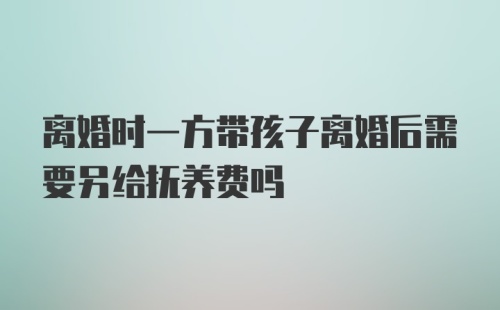 离婚时一方带孩子离婚后需要另给抚养费吗